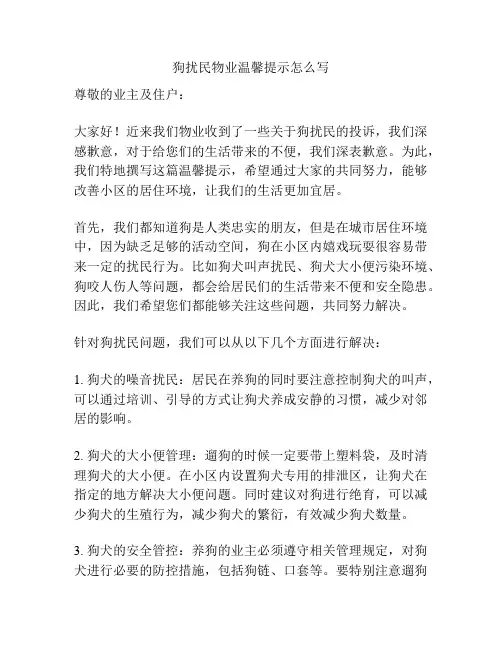 狗扰民物业温馨提示怎么写

尊敬的业主及住户：

大家好！近来我们物业收到了一些关于狗扰民的投诉，我们深感歉意，对于给您们的生活带来的不便，我们深表歉意。为此，我们特地撰写这篇温馨提示，希望通过大家的共同努力，能够改善小区的居住环境，让我们的生活更加宜居。

首先，我们都知道狗是人类忠实的朋友，但是在城市居住环境中，因为缺乏足够的活动空间，狗在小区内嬉戏玩耍很容易带来一定的扰民行为。比如狗犬叫声扰民、狗犬大小便污染环境、狗咬人伤人等问题，都会给居民们的生活带来不便和安全隐患。因此，我们希望您们都能够关注这些问题，共同努力解决。

针对狗扰民问题，我们可以从以下几个方面进行解决：

1. 狗犬的噪音扰民：居民在养狗的同时要注意控制狗犬的叫声，可以通过培训、引导的方式让狗犬养成安静的习惯，减少对邻居的影响。

2. 狗犬的大小便管理：遛狗的时候一定要带上塑料袋，及时清理狗犬的大小便。在小区内设置狗犬专用的排泄区，让狗犬在指定的地方解决大小便问题。同时建议对狗进行绝育，可以减少狗犬的生殖行为，减少狗犬的繁衍，有效减少狗犬数量。

3. 狗犬的安全管控：养狗的业主必须遵守相关管理规定，对狗犬进行必要的防控措施，包括狗链、口套等。要特别注意遛狗